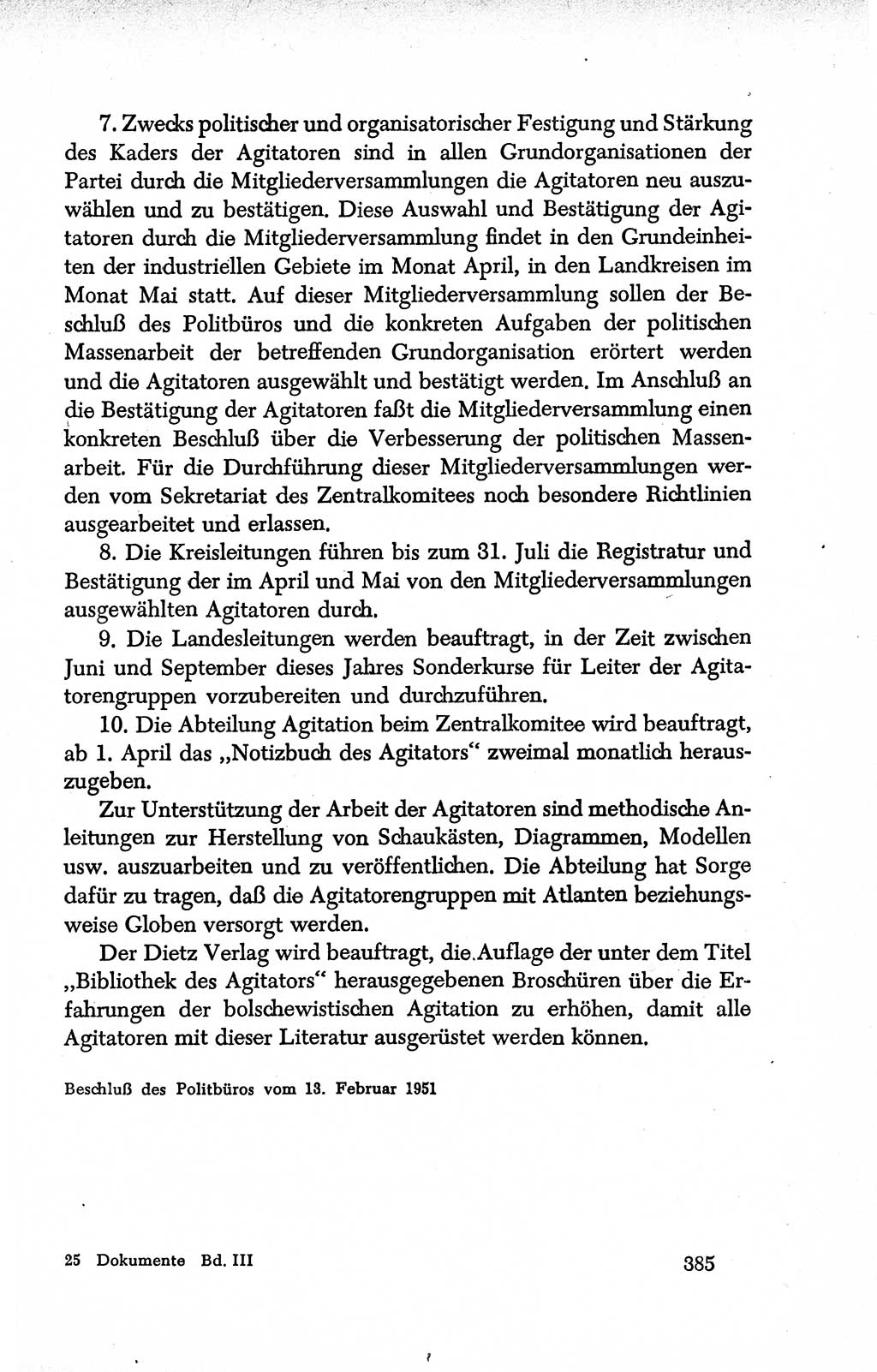 7. Zwecks politischer und organisatorischer Festigung und Stärkung des Kaders der Agitatoren sind in allen Grundorganisationen der Partei durch die Mitgliederversammlungen die Agitatoren neu auszuwählen und zu bestätigen. Diese Auswahl und Bestätigung der Agitatoren durch die Mitgliederversammlung findet in den Grundeinheiten der industriellen Gebiete im Monat April, in den Landkreisen im Monat Mai statt. Auf dieser Mitgliederversammlung sollen der Beschluß des Politbüros und die konkreten Aufgaben der politischen Massenarbeit der betreffenden Grundorganisation erörtert werden und die Agitatoren ausgewählt und bestätigt werden. Im Anschluß an die Bestätigung der Agitatoren faßt die Mitgliederversammlung einen konkreten Beschluß über die Verbesserung der politischen Massenarbeit. Für die Durchführung dieser Mitgliederversammlungen werden vom Sekretariat des Zentralkomitees noch besondere Richtlinien ausgearbeitet und erlassen.

8. Die Kreisleitungen führen bis zum 31. Juli die Registratur und Bestätigung der im April und Mai von den Mitgliederversammlungen ausgewählten Agitatoren durch.

9. Die Landesleitungen werden beauftragt, in der Zeit zwischen Juni und September dieses Jahres Sonderkurse für Leiter der Agitatorengruppen vorzubereiten und durchzuführen.

10. Die Abteilung Agitation beim Zentralkomitee wird beauftragt, ab 1. April das „Notizbuch des Agitators“ zweimal monatlich herauszugeben.

Zur Unterstützung der Arbeit der Agitatoren sind methodische Anleitungen zur Herstellung von Schaukästen, Diagrammen, Modellen usw. auszuarbeiten und zu veröffentlichen. Die Abteilung hat Sorge dafür zu tragen, daß die Agitatorengruppen mit Atlanten beziehungsweise Globen versorgt werden.

Der Dietz Verlag wird beauftragt, die Auflage der unter dem Titel „Bibliothek des Agitators“ herausgegebenen Broschüren über die Erfahrungen der bolschewistischen Agitation zu erhöhen, damit alle Agitatoren mit dieser Literatur ausgerüstet werden können.

Beschluß des Politbüros vom 13. Februar 1951

25 Dokumente Bd. III

385